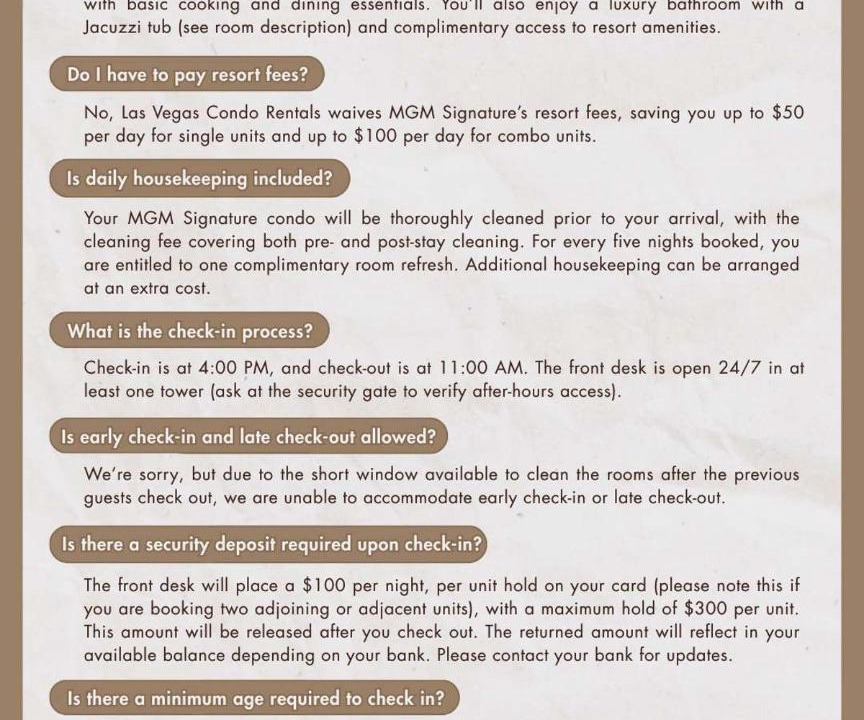 with basic cooking and dining essentials. You'll also enjoy a luxury bathroom with a Jacuzzi tub (see room description) and complimentary access to resort amenities.

Do I have to pay resort fees?

No, Las Vegas Condo Rentals waives MGM Signature's resort fees, saving you up to $50 per day for single units and up to $100 per day for combo units.

Is daily housekeeping included?

Your MGM Signature condo will be thoroughly cleaned prior to your arrival, with the cleaning fee covering both pre- and post-stay cleaning. For every five nights booked, you are entitled to one complimentary room refresh. Additional housekeeping can be arranged at an extra cost.

What is the check-in process?

Check-in is at 4:00 PM, and check-out is at 11:00 AM. The front desk is open 24/7 in at least one tower (ask at the security gate to verify after-hours access).

Is early check-in and late check-out allowed?

We're sorry, but due to the short window available to clean the rooms after the previous guests check out, we are unable to accommodate early check-in or late check-out.

Is there a security deposit required upon check-in?

The front desk will place a $100 per night, per unit hold on your card (please note this if you are booking two adjoining or adjacent units), with a maximum hold of $300 per unit. This amount will be released after you check out. The returned amount will reflect in your available balance depending on your bank. Please contact your bank for updates.

Is there a minimum age required to check in?